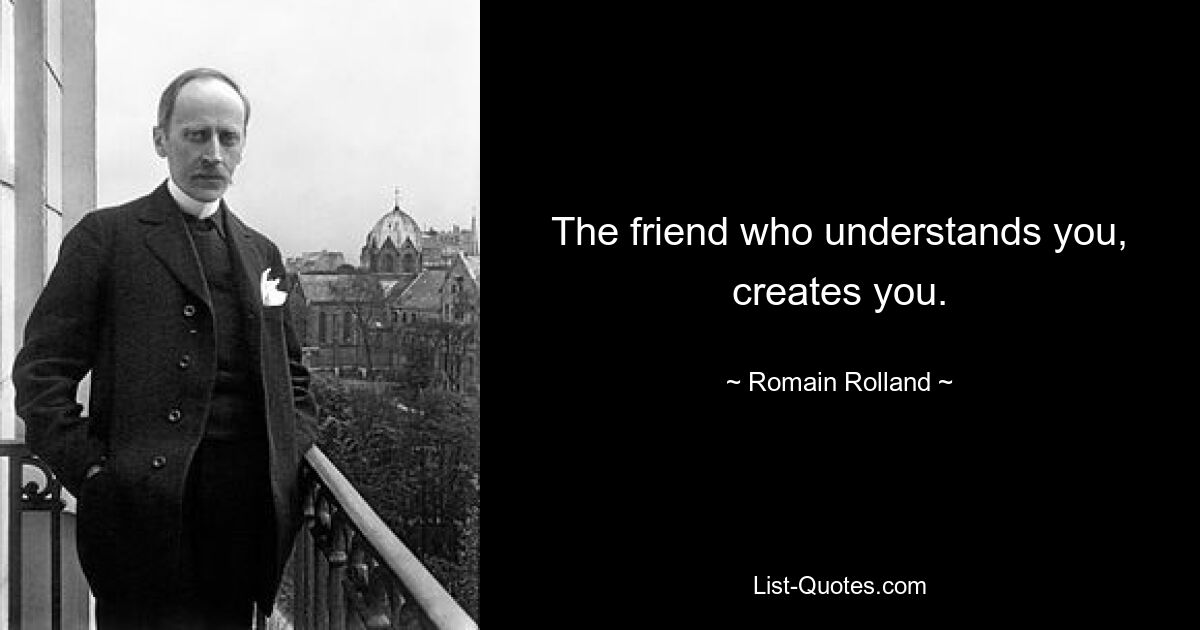 The friend who understands you, creates you.

~ Romain Rolland ~

List-Quotes.com